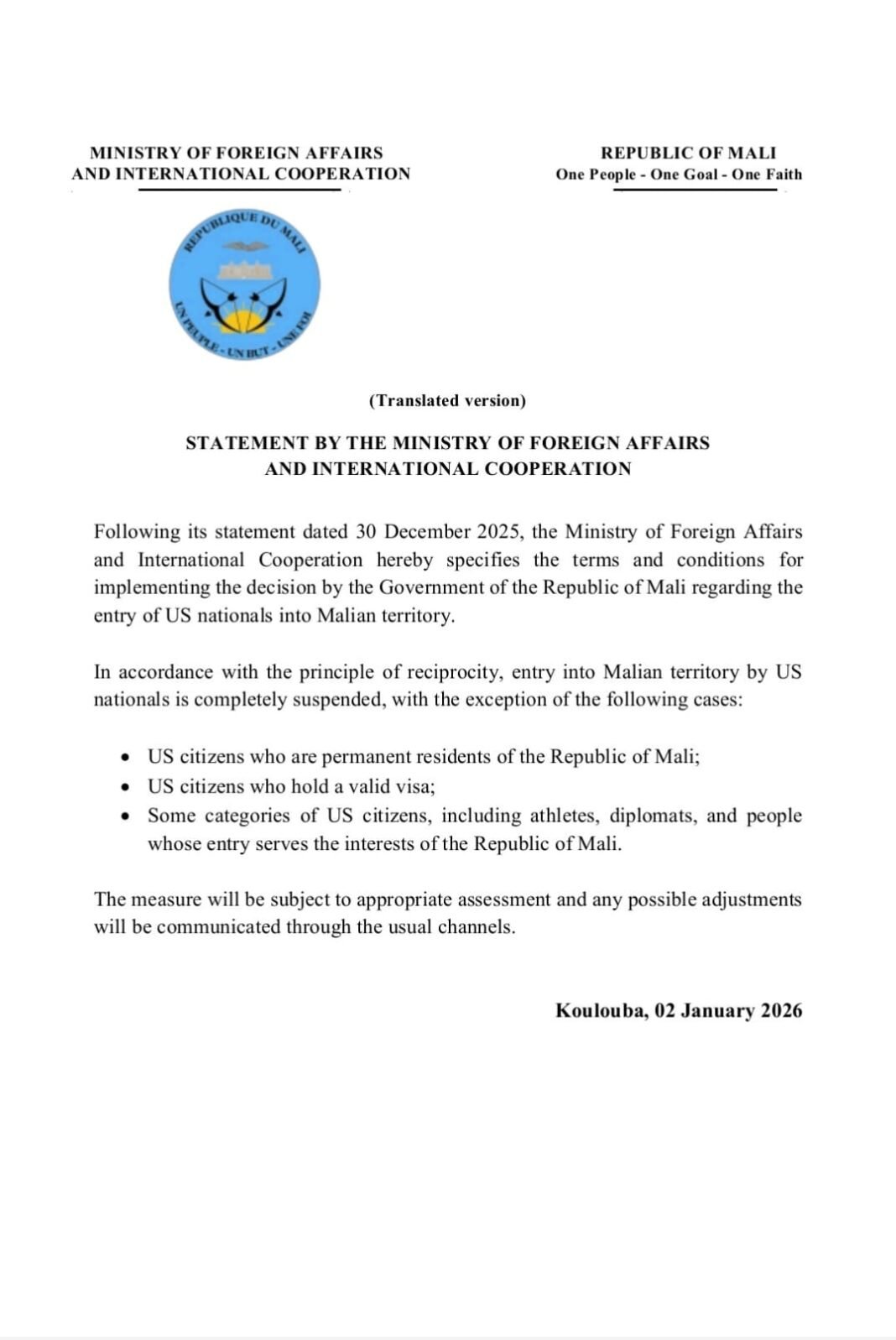 MINISTRY OF FOREIGN AFFAIRS
AND INTERNATIONAL COOPERATION

REPUBLIC OF MALI
One People - One Goal - One Faith

REPUBLIQUE DU MALI
UN PEUPLE - UN BUT - UNE FOI

(Translated version)

STATEMENT BY THE MINISTRY OF FOREIGN AFFAIRS
AND INTERNATIONAL COOPERATION

Following its statement dated 30 December 2025, the Ministry of Foreign Affairs and International Cooperation hereby specifies the terms and conditions for implementing the decision by the Government of the Republic of Mali regarding the entry of US nationals into Malian territory.

In accordance with the principle of reciprocity, entry into Malian territory by US nationals is completely suspended, with the exception of the following cases:

• US citizens who are permanent residents of the Republic of Mali;
• US citizens who hold a valid visa;
• Some categories of US citizens, including athletes, diplomats, and people whose entry serves the interests of the Republic of Mali.

The measure will be subject to appropriate assessment and any possible adjustments will be communicated through the usual channels.

Koulouba, 02 January 2026